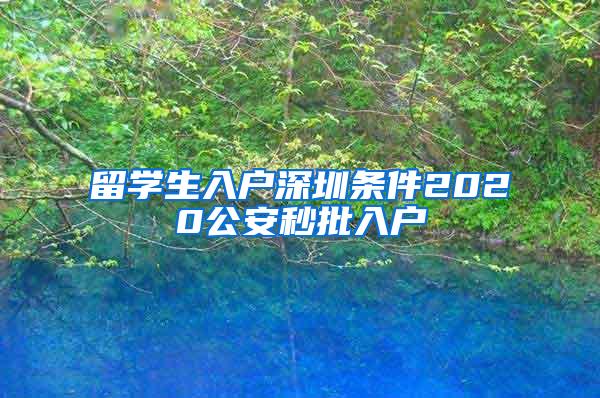 留学生入户深圳条件2020公安秒批入户